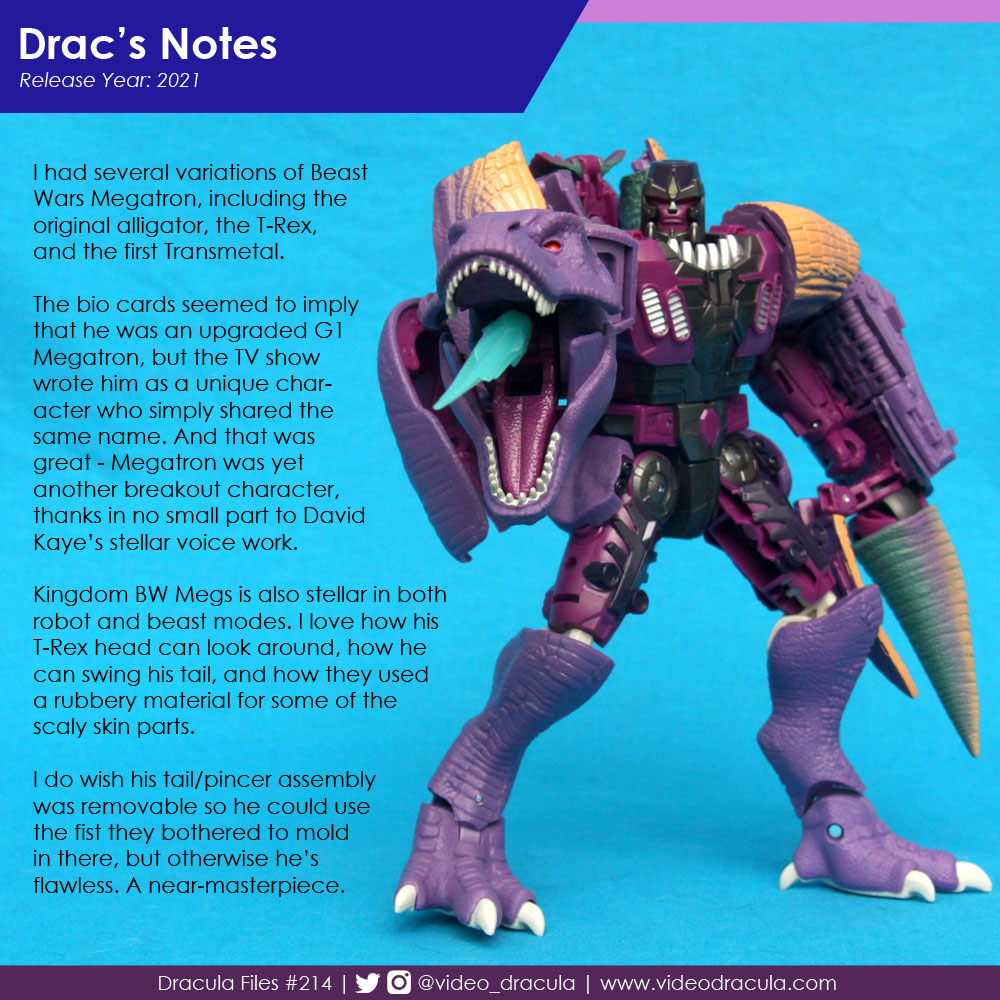 Drac's Notes
Release Year: 2021

I had several variations of Beast Wars Megatron, including the original alligator, the T-Rex, and the first Transmetal.

The bio cards seemed to imply that he was an upgraded G1 Megatron, but the TV show wrote him as a unique character who simply shared the same name. And that was great - Megatron was yet another breakout character, thanks in no small part to David Kaye's stellar voice work.

Kingdom BW Megs is also stellar in both robot and beast modes. I love how his T-Rex head can look around, how he can swing his tail, and how they used a rubbery material for some of the scaly skin parts.

I do wish his tail/pincer assembly was removable so he could use the fist they bothered to mold in there, but otherwise he's flawless. A near-masterpiece.

Dracula Files #214 | @video_dracula | www.videodracula.com